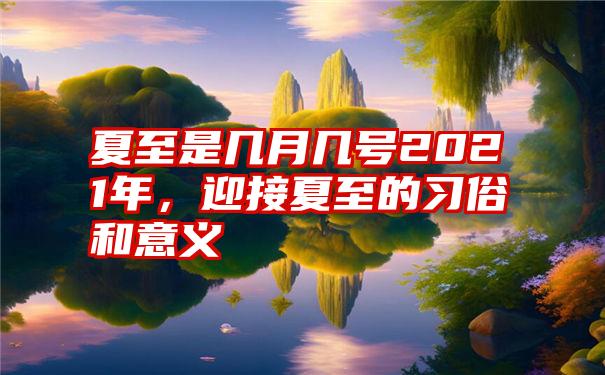 夏至是几月几号2021年，迎接夏至的习俗和意义